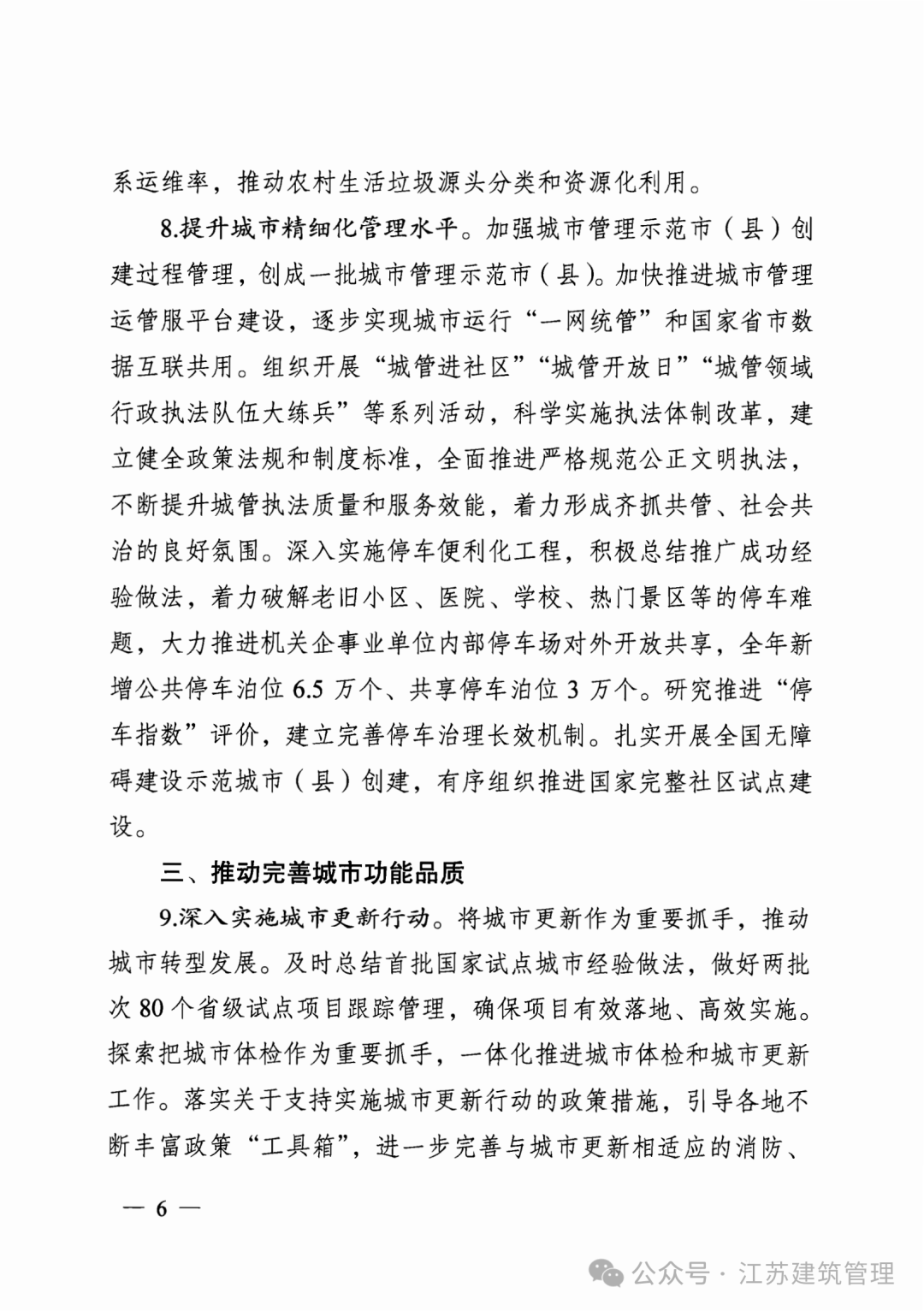 系运维率，推动农村生活垃圾源头分类和资源化利用。

8.提升城市精细化管理水平。加强城市管理示范市（县）创建过程管理，创成一批城市管理示范市（县）。加快推进城市管理运管服平台建设，逐步实现城市运行“一网统管”和国家省市数据互联共用。组织开展“城管进社区”“城管开放日”“城管领域行政执法队伍大练兵”等系列活动，科学实施执法体制改革，建立健全政策法规和制度标准，全面推进严格规范公正文明执法，不断提升城管执法质量和服务效能，着力形成齐抓共管、社会共治的良好氛围。深入实施停车便利化工程，积极总结推广成功经验做法，着力破解老旧小区、医院、学校、热门景区等的停车难题，大力推进机关企事业单位内部停车场对外开放共享，全年新增公共停车泊位 6.5 万个、共享停车泊位 3 万个。研究推进“停车指数”评价，建立完善停车治理长效机制。扎实开展全国无障碍建设示范城市（县）创建，有序组织推进国家完整社区试点建设。

三、推动完善城市功能品质

9.深入实施城市更新行动。将城市更新作为重要抓手，推动城市转型发展。及时总结首批国家试点城市经验做法，做好两批次 80 个省级试点项目跟踪管理，确保项目有效落地、高效实施。探索把城市体检作为重要抓手，一体化推进城市体检和城市更新工作。落实关于支持实施城市更新行动的政策措施，引导各地不断丰富政策“工具箱”，进一步完善与城市更新相适应的消防、

— 6 —

公众号 · 江苏建筑管理